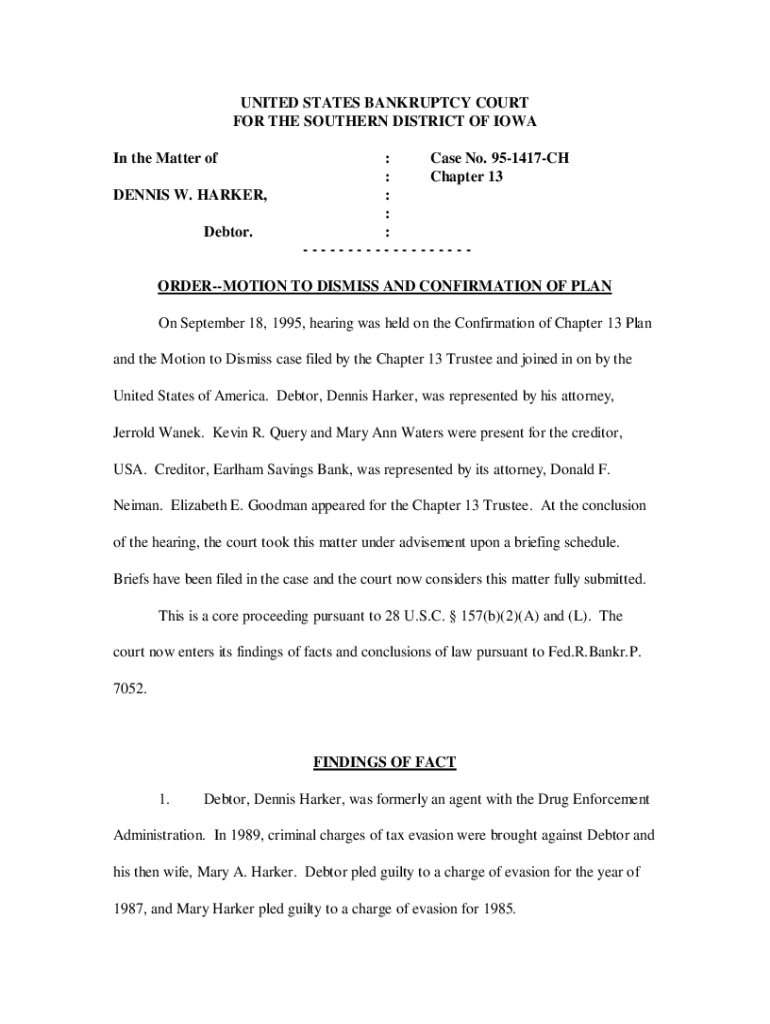 UNITED STATES BANKRUPTCY COURT
FOR THE SOUTHERN DISTRICT OF IOWA

In the Matter of : Case No. 95-1417-CH
: Chapter 13
DENNIS W. HARKER, :
:
Debtor. :
- - - - - - - - - - - - - - - - - - -

ORDER--MOTION TO DISMISS AND CONFIRMATION OF PLAN

On September 18, 1995, hearing was held on the Confirmation of Chapter 13 Plan and the Motion to Dismiss case filed by the Chapter 13 Trustee and joined in on by the United States of America. Debtor, Dennis Harker, was represented by his attorney, Jerrold Wanek. Kevin R. Query and Mary Ann Waters were present for the creditor, USA. Creditor, Earlham Savings Bank, was represented by its attorney, Donald F. Neiman. Elizabeth E. Goodman appeared for the Chapter 13 Trustee. At the conclusion of the hearing, the court took this matter under advisement upon a briefing schedule. Briefs have been filed in the case and the court now considers this matter fully submitted.

This is a core proceeding pursuant to 28 U.S.C. § 157(b)(2)(A) and (L). The court now enters its findings of facts and conclusions of law pursuant to Fed.R.Bankr.P. 7052.

FINDINGS OF FACT

1. Debtor, Dennis Harker, was formerly an agent with the Drug Enforcement Administration. In 1989, criminal charges of tax evasion were brought against Debtor and his then wife, Mary A. Harker. Debtor pled guilty to a charge of evasion for the year of 1987, and Mary Harker pled guilty to a charge of evasion for 1985.